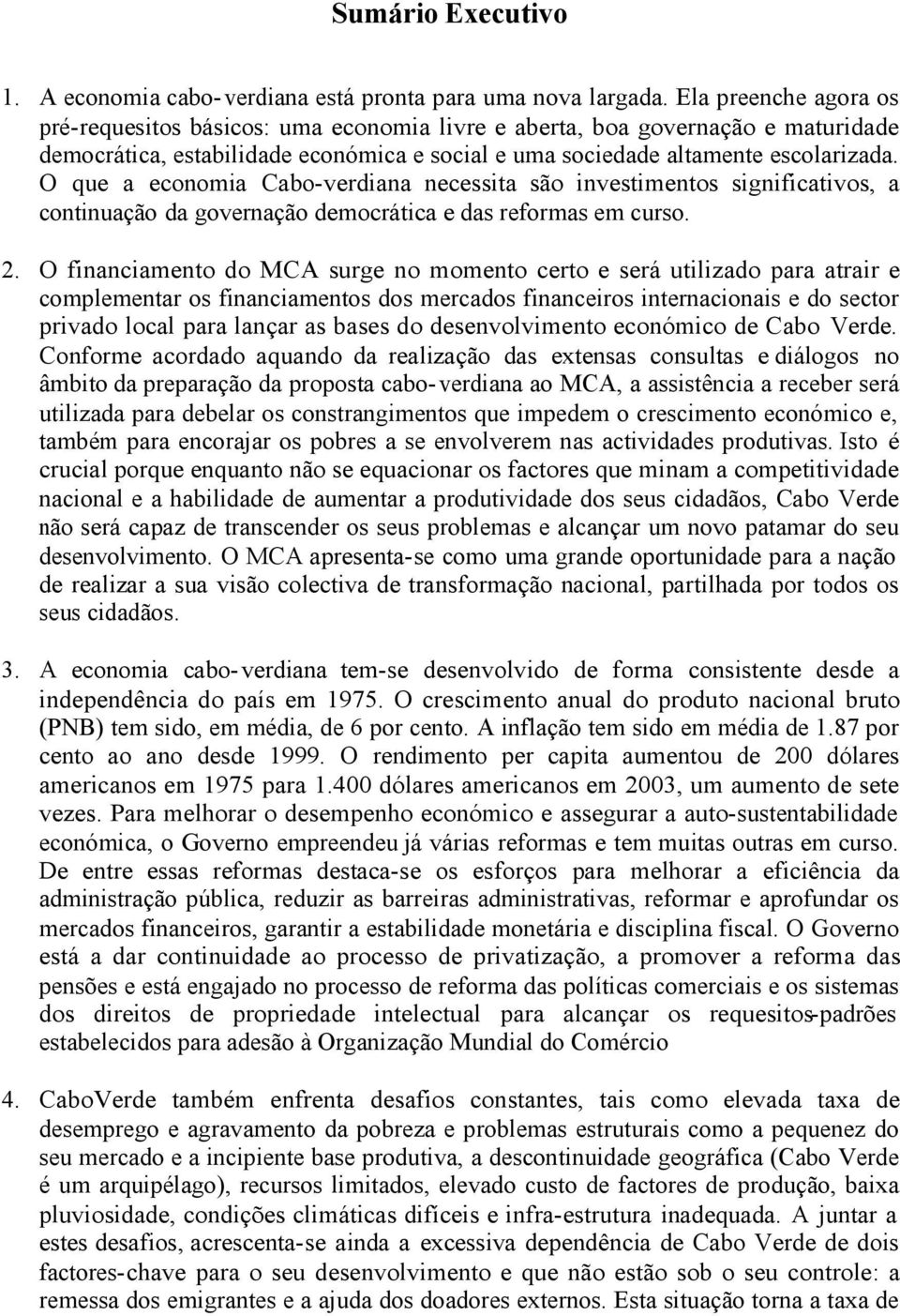 Sumário Executivo

1. A economia cabo-verdiana está pronta para uma nova largada. Ela preenche agora os pré-requesitos básicos: uma economia livre e aberta, boa governação e maturidade democrática, estabilidade económica e social e uma sociedade altamente escolarizada. O que a economia Cabo-verdiana necessita são investimentos significativos, a continuação da governação democrática e das reformas em curso.

2. O financiamento do MCA surge no momento certo e será utilizado para atrair e complementar os financiamentos dos mercados financeiros internacionais e do sector privado local para lançar as bases do desenvolvimento económico de Cabo Verde. Conforme acordado aquando da realização das extensas consultas e diálogos no âmbito da preparação da proposta cabo-verdiana ao MCA, a assistência a receber será utilizada para debelar os constrangimentos que impedem o crescimento económico e, também para encorajar os pobres a se envolverem nas actividades produtivas. Isto é crucial porque enquanto não se equacionar os factores que minam a competitividade nacional e a habilidade de aumentar a produtividade dos seus cidadãos, Cabo Verde não será capaz de transcender os seus problemas e alcançar um novo patamar do seu desenvolvimento. O MCA apresenta-se como uma grande oportunidade para a nação de realizar a sua visão colectiva de transformação nacional, partilhada por todos os seus cidadãos.

3. A economia cabo-verdiana tem-se desenvolvido de forma consistente desde a independência do país em 1975. O crescimento anual do produto nacional bruto (PNB) tem sido, em média, de 6 por cento. A inflação tem sido em média de 1.87 por cento ao ano desde 1999. O rendimento per capita aumentou de 200 dólares americanos em 1975 para 1.400 dólares americanos em 2003, um aumento de sete vezes. Para melhorar o desempenho económico e assegurar a auto-sustentabilidade económica, o Governo empreendeu já várias reformas e tem muitas outras em curso. De entre essas reformas destaca-se os esforços para melhorar a eficiência da administração pública, reduzir as barreiras administrativas, reformar e aprofundar os mercados financeiros, garantir a estabilidade monetária e disciplina fiscal. O Governo está a dar continuidade ao processo de privatização, a promover a reforma das pensões e está engajado no processo de reforma das políticas comerciais e os sistemas dos direitos de propriedade intelectual para alcançar os requesitos-padrões estabelecidos para adesão à Organização Mundial do Comércio

4. CaboVerde também enfrenta desafios constantes, tais como elevada taxa de desemprego e agravamento da pobreza e problemas estruturais como a pequenez do seu mercado e a incipiente base produtiva, a descontinuidade geográfica (Cabo Verde é um arquipélago), recursos limitados, elevado custo de factores de produção, baixa pluviosidade, condições climáticas difíceis e infra-estrutura inadequada. A juntar a estes desafios, acrescenta-se ainda a excessiva dependência de Cabo Verde de dois factores-chave para o seu desenvolvimento e que não estão sob o seu controle: a remessa dos emigrantes e a ajuda dos doadores externos. Esta situação torna a taxa de